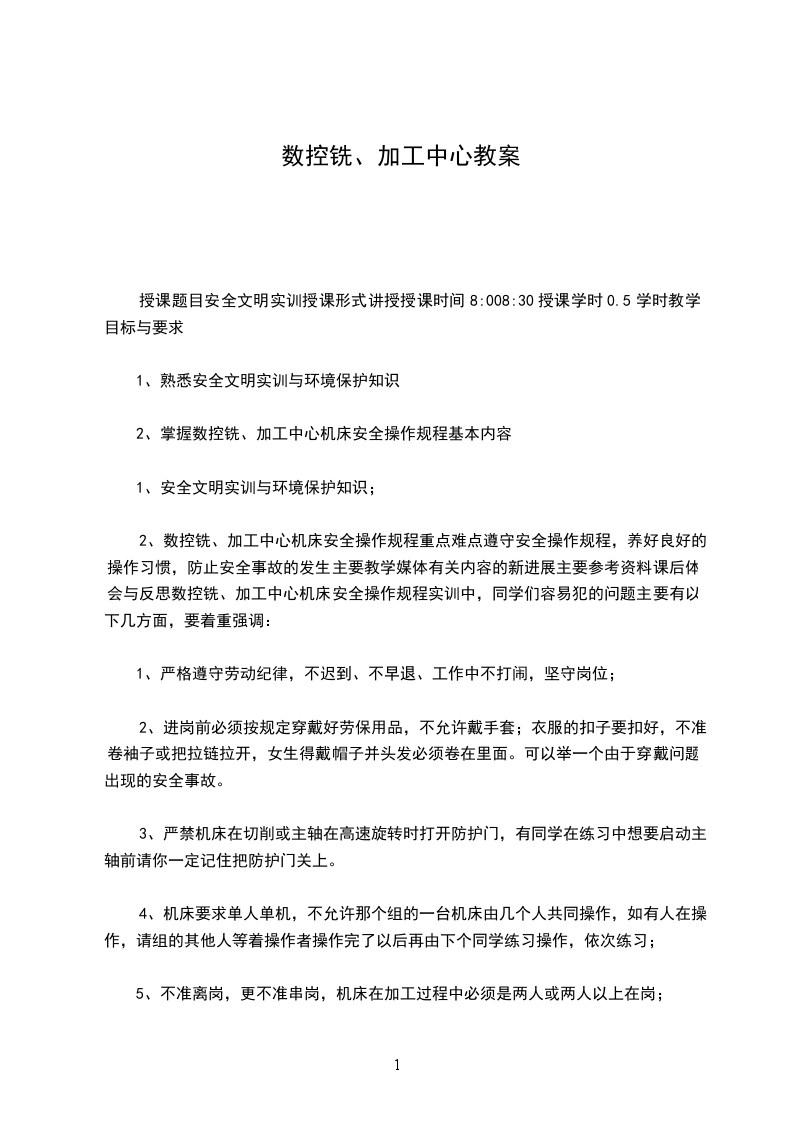 数控铣、加工中心教案

授课题目安全文明实训授课形式讲授授课时间 8:008:30 授课学时 0.5 学时教学目标与要求

1、熟悉安全文明实训与环境保护知识

2、掌握数控铣、加工中心机床安全操作规程基本内容

1、安全文明实训与环境保护知识；

2、数控铣、加工中心机床安全操作规程重点难点遵守安全操作规程，养好良好的操作习惯，防止安全事故的发生主要教学媒体有关内容的新进展主要参考资料课后体会与反思数控铣、加工中心机床安全操作规程实训中，同学们容易犯的问题主要有以下几方面，要着重强调：

1、严格遵守劳动纪律，不迟到、不早退、工作中不打闹，坚守岗位；

2、进岗前必须按规定穿戴好劳保用品，不允许戴手套；衣服的扣子要扣好，不准卷袖子或把拉链拉开，女生得戴帽子并头发必须卷在里面。可以举一个由于穿戴问题出现的安全事故。

3、严禁机床在切削或主轴在高速旋转时打开防护门，有同学在练习中想要启动主轴前请你一定记住把防护门关上。

4、机床要求单人单机，不允许那个组的一台机床由几个人共同操作，如有人在操作，请组的其他人等着操作者操作完了以后再由下个同学练习操作，依次练习；

5、不准离岗，更不准串岗，机床在加工过程中必须是两人或两人以上在岗；

1